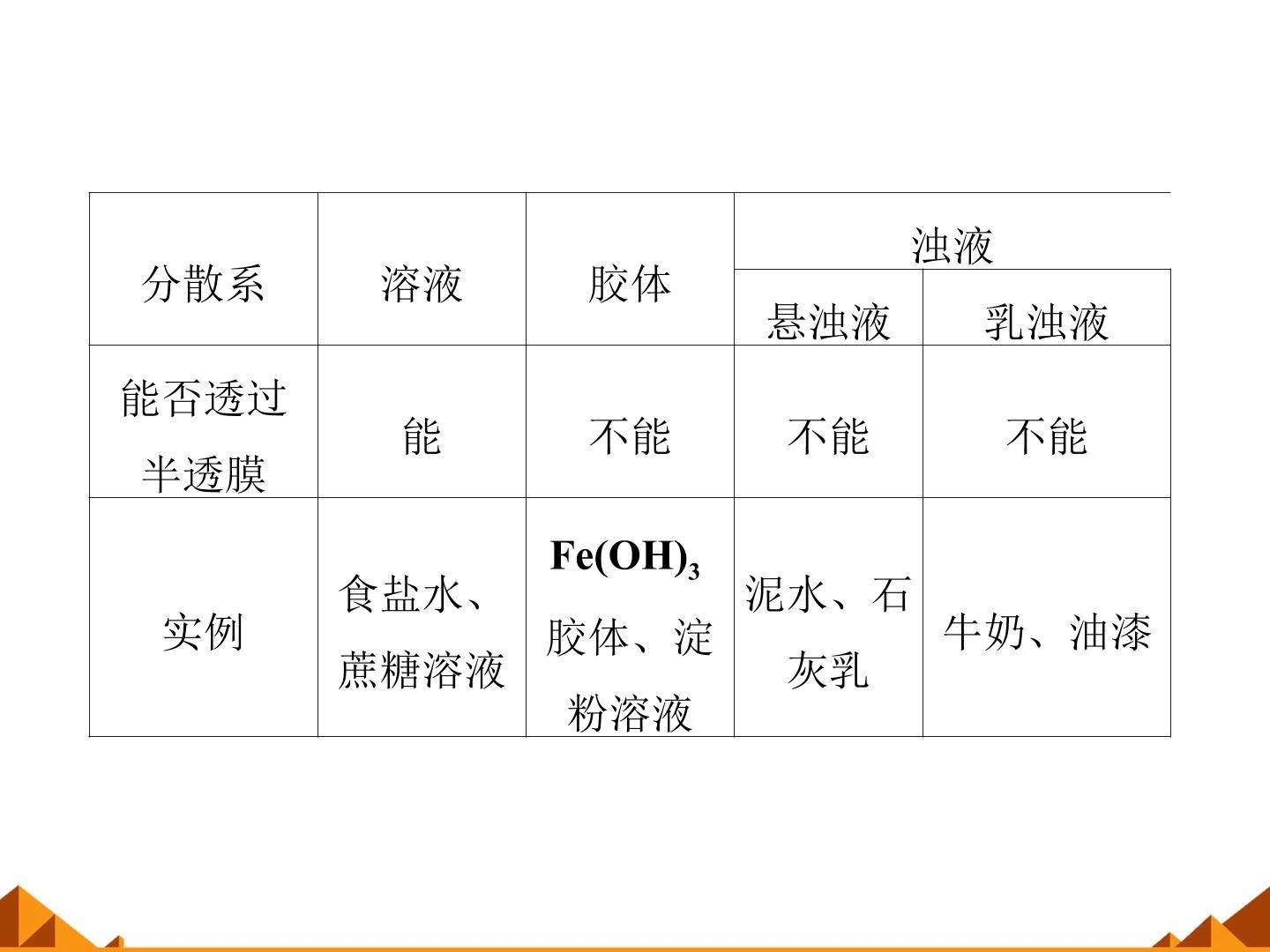 | 分散系 | 溶液 | 胶体 | 浊液 |  |
|---|---|---|---|---|
|  |  |  | 悬浊液 | 乳浊液 |
| 能否透过半透膜 | 能 | 不能 | 不能 | 不能 |
| 实例 | 食盐水、蔗糖溶液 | $Fe(OH)_3$胶体、淀粉溶液 | 泥水、石灰乳 | 牛奶、油漆 |